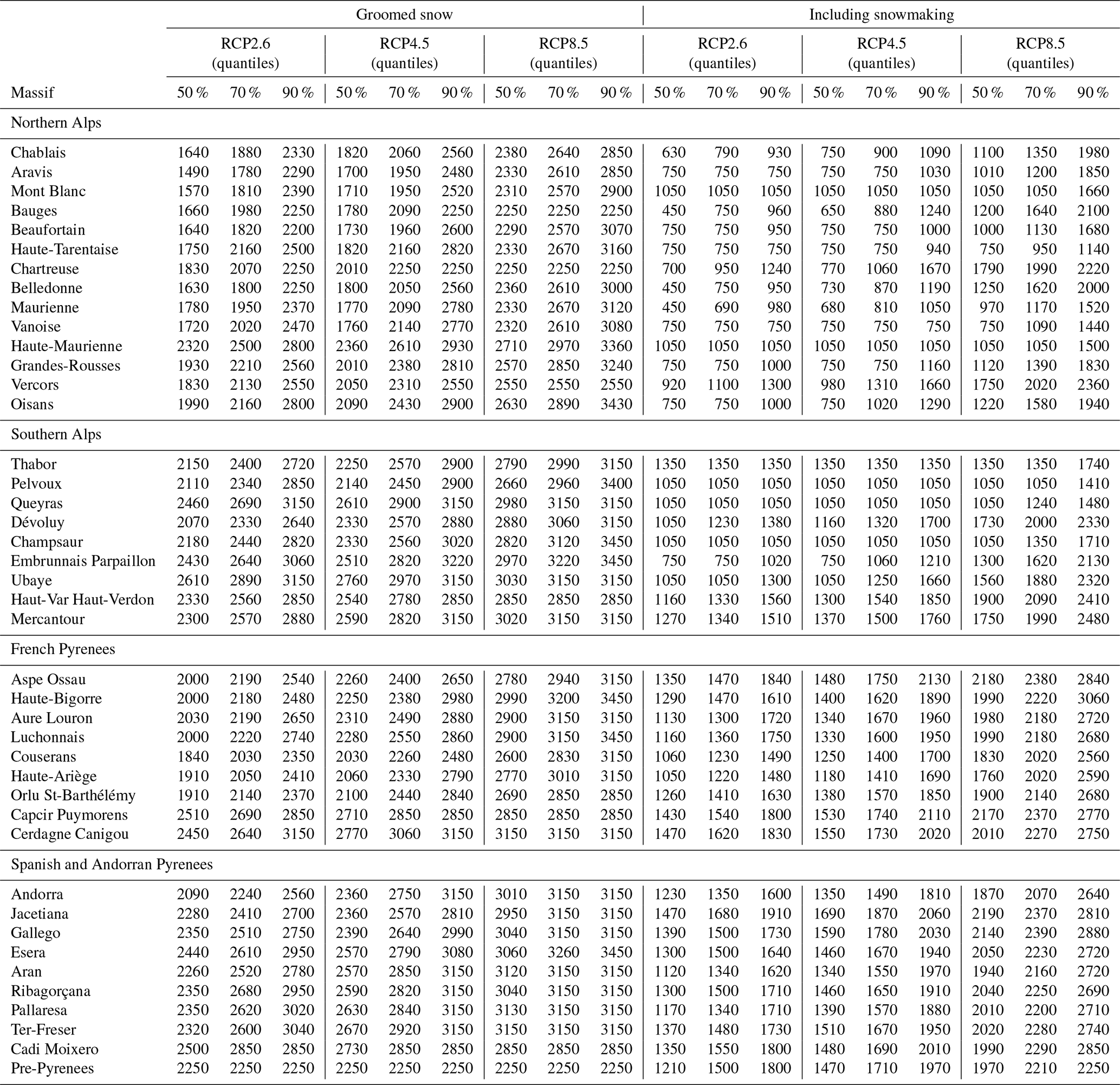 | | Groomed snow | | | | | | | | | Including snowmaking | | | | | | | | |
|---|---|---|---|---|---|---|---|---|---|---|---|---|---|---|---|---|---|---|
| | RCP2.6 (quantiles) | | | RCP4.5 (quantiles) | | | RCP8.5 (quantiles) | | | RCP2.6 (quantiles) | | | RCP4.5 (quantiles) | | | RCP8.5 (quantiles) | | |
| Massif | 50 % | 70 % | 90 % | 50 % | 70 % | 90 % | 50 % | 70 % | 90 % | 50 % | 70 % | 90 % | 50 % | 70 % | 90 % | 50 % | 70 % | 90 % |
| Northern Alps | | | | | | | | | | | | | | | | | | |
| Chablais | 1640 | 1880 | 2330 | 1820 | 2060 | 2560 | 2380 | 2640 | 2850 | 630 | 790 | 930 | 750 | 900 | 1090 | 1100 | 1350 | 1980 |
| Aravis | 1490 | 1780 | 2290 | 1700 | 1950 | 2480 | 2330 | 2610 | 2850 | 750 | 750 | 750 | 750 | 750 | 1030 | 1010 | 1200 | 1850 |
| Mont Blanc | 1570 | 1810 | 2390 | 1710 | 1950 | 2520 | 2310 | 2570 | 2900 | 1050 | 1050 | 1050 | 1050 | 1050 | 1050 | 1050 | 1050 | 1660 |
| Bauges | 1660 | 1980 | 2250 | 1780 | 2090 | 2250 | 2250 | 2250 | 2250 | 450 | 750 | 960 | 650 | 880 | 1240 | 1200 | 1640 | 2100 |
| Beaufortain | 1640 | 1820 | 2200 | 1730 | 1960 | 2600 | 2290 | 2570 | 3070 | 750 | 750 | 950 | 750 | 750 | 1000 | 1000 | 1130 | 1680 |
| Haute-Tarentaise | 1750 | 2160 | 2500 | 1820 | 2160 | 2820 | 2330 | 2670 | 3160 | 750 | 750 | 750 | 750 | 750 | 940 | 750 | 950 | 1140 |
| Chartreuse | 1830 | 2070 | 2250 | 2010 | 2250 | 2250 | 2250 | 2250 | 2250 | 700 | 950 | 1240 | 770 | 1060 | 1670 | 1790 | 1990 | 2220 |
| Belledonne | 1630 | 1800 | 2250 | 1800 | 2050 | 2560 | 2360 | 2610 | 3000 | 450 | 750 | 950 | 730 | 870 | 1190 | 1250 | 1620 | 2000 |
| Maurienne | 1780 | 1950 | 2370 | 1770 | 2090 | 2780 | 2330 | 2670 | 3120 | 450 | 690 | 980 | 680 | 810 | 1050 | 970 | 1170 | 1520 |
| Vanoise | 1720 | 2020 | 2470 | 1760 | 2140 | 2770 | 2320 | 2610 | 3080 | 750 | 750 | 750 | 750 | 750 | 750 | 750 | 1090 | 1440 |
| Haute-Maurienne | 2320 | 2500 | 2800 | 2360 | 2610 | 2930 | 2710 | 2970 | 3360 | 1050 | 1050 | 1050 | 1050 | 1050 | 1050 | 1050 | 1050 | 1500 |
| Grandes-Rousses | 1930 | 2210 | 2560 | 2010 | 2380 | 2810 | 2570 | 2850 | 3240 | 750 | 750 | 1000 | 750 | 750 | 1160 | 1120 | 1390 | 1830 |
| Vercors | 1830 | 2130 | 2550 | 2050 | 2310 | 2550 | 2550 | 2550 | 2550 | 920 | 1100 | 1300 | 980 | 1310 | 1660 | 1750 | 2020 | 2360 |
| Oisans | 1990 | 2160 | 2800 | 2090 | 2430 | 2900 | 2630 | 2890 | 3430 | 750 | 750 | 1000 | 750 | 1020 | 1290 | 1220 | 1580 | 1940 |
| Southern Alps | | | | | | | | | | | | | | | | | | |
| Thabor | 2150 | 2400 | 2720 | 2250 | 2570 | 2900 | 2790 | 2990 | 3150 | 1350 | 1350 | 1350 | 1350 | 1350 | 1350 | 1350 | 1350 | 1740 |
| Pelvoux | 2110 | 2340 | 2850 | 2140 | 2450 | 2900 | 2660 | 2960 | 3400 | 1050 | 1050 | 1050 | 1050 | 1050 | 1050 | 1050 | 1050 | 1410 |
| Queyras | 2460 | 2690 | 3150 | 2610 | 2900 | 3150 | 2980 | 3150 | 3150 | 1050 | 1050 | 1050 | 1050 | 1050 | 1050 | 1050 | 1240 | 1480 |
| Dévoluy | 2070 | 2330 | 2640 | 2330 | 2570 | 2880 | 2880 | 3060 | 3150 | 1050 | 1230 | 1380 | 1160 | 1320 | 1700 | 1730 | 2000 | 2330 |
| Champsaur | 2180 | 2440 | 2820 | 2330 | 2560 | 3020 | 2820 | 3120 | 3450 | 1050 | 1050 | 1050 | 1050 | 1050 | 1050 | 1050 | 1350 | 1710 |
| Embrunnais Parpaillon | 2430 | 2640 | 3060 | 2510 | 2820 | 3220 | 2970 | 3220 | 3450 | 750 | 750 | 1020 | 750 | 1060 | 1210 | 1300 | 1620 | 2130 |
| Ubaye | 2610 | 2890 | 3150 | 2760 | 2970 | 3150 | 3030 | 3150 | 3150 | 1050 | 1050 | 1300 | 1050 | 1250 | 1660 | 1560 | 1880 | 2320 |
| Haut-Var Haut-Verdon | 2330 | 2560 | 2850 | 2540 | 2780 | 2850 | 2850 | 2850 | 2850 | 1160 | 1330 | 1560 | 1300 | 1540 | 1850 | 1900 | 2090 | 2410 |
| Mercantour | 2300 | 2570 | 2880 | 2590 | 2820 | 3150 | 3020 | 3150 | 3150 | 1270 | 1340 | 1510 | 1370 | 1500 | 1760 | 1750 | 1990 | 2480 |
| French Pyrenees | | | | | | | | | | | | | | | | | | |
| Aspe Ossau | 2000 | 2190 | 2540 | 2260 | 2400 | 2650 | 2780 | 2940 | 3150 | 1350 | 1470 | 1840 | 1480 | 1750 | 2130 | 2180 | 2380 | 2840 |
| Haute-Bigorre | 2000 | 2180 | 2480 | 2250 | 2380 | 2980 | 2990 | 3200 | 3450 | 1290 | 1470 | 1610 | 1400 | 1620 | 1890 | 1990 | 2220 | 3060 |
| Aure Louron | 2030 | 2190 | 2650 | 2310 | 2490 | 2880 | 2900 | 3150 | 3150 | 1130 | 1300 | 1720 | 1340 | 1670 | 1960 | 1980 | 2180 | 2720 |
| Luchonnais | 2000 | 2220 | 2740 | 2280 | 2550 | 2860 | 2900 | 3150 | 3450 | 1160 | 1360 | 1750 | 1330 | 1600 | 1950 | 1990 | 2180 | 2680 |
| Couserans | 1840 | 2030 | 2350 | 2030 | 2260 | 2480 | 2600 | 2830 | 3150 | 1060 | 1230 | 1490 | 1250 | 1400 | 1700 | 1830 | 2020 | 2560 |
| Haute-Ariège | 1910 | 2050 | 2410 | 2060 | 2330 | 2790 | 2770 | 3010 | 3150 | 1050 | 1220 | 1480 | 1180 | 1410 | 1690 | 1760 | 2020 | 2590 |
| Orlu St-Barthélémy | 1910 | 2140 | 2370 | 2100 | 2440 | 2840 | 2690 | 2850 | 2850 | 1260 | 1410 | 1630 | 1380 | 1570 | 1850 | 1900 | 2140 | 2680 |
| Capcir Puymorens | 2510 | 2690 | 2850 | 2710 | 2850 | 2850 | 2850 | 2850 | 2850 | 1430 | 1540 | 1800 | 1530 | 1740 | 2110 | 2170 | 2370 | 2770 |
| Cerdagne Canigou | 2450 | 2640 | 3150 | 2770 | 3060 | 3150 | 3150 | 3150 | 3150 | 1470 | 1620 | 1830 | 1550 | 1730 | 2020 | 2010 | 2270 | 2750 |
| Spanish and Andorran Pyrenees | | | | | | | | | | | | | | | | | | |
| Andorra | 2090 | 2240 | 2560 | 2360 | 2750 | 3150 | 3010 | 3150 | 3150 | 1230 | 1350 | 1600 | 1350 | 1490 | 1810 | 1870 | 2070 | 2640 |
| Jacetiana | 2280 | 2410 | 2700 | 2360 | 2570 | 2810 | 2950 | 3150 | 3150 | 1470 | 1680 | 1910 | 1690 | 1870 | 2060 | 2190 | 2370 | 2810 |
| Gallego | 2350 | 2510 | 2750 | 2390 | 2640 | 2990 | 3040 | 3150 | 3150 | 1390 | 1500 | 1730 | 1590 | 1780 | 2030 | 2140 | 2390 | 2880 |
| Esera | 2440 | 2610 | 2950 | 2570 | 2790 | 3080 | 3060 | 3260 | 3450 | 1300 | 1500 | 1640 | 1460 | 1670 | 1940 | 2050 | 2230 | 2720 |
| Aran | 2260 | 2520 | 2780 | 2570 | 2850 | 3150 | 3120 | 3150 | 3150 | 1120 | 1340 | 1620 | 1340 | 1550 | 1970 | 1940 | 2160 | 2720 |
| Ribagorçana | 2350 | 2680 | 2950 | 2590 | 2820 | 3150 | 3040 | 3150 | 3150 | 1300 | 1500 | 1710 | 1460 | 1650 | 1910 | 2040 | 2250 | 2690 |
| Pallaresa | 2350 | 2620 | 3020 | 2630 | 2840 | 3150 | 3130 | 3150 | 3150 | 1170 | 1340 | 1710 | 1390 | 1570 | 1880 | 2010 | 2200 | 2710 |
| Ter-Freser | 2320 | 2600 | 3040 | 2670 | 2920 | 3150 | 3150 | 3150 | 3150 | 1370 | 1480 | 1730 | 1510 | 1670 | 1950 | 2020 | 2280 | 2740 |
| Cadi Moixero | 2500 | 2850 | 2850 | 2730 | 2850 | 2850 | 2850 | 2850 | 2850 | 1350 | 1550 | 1800 | 1480 | 1690 | 2010 | 1990 | 2290 | 2850 |
| Pre-Pyrenees | 2250 | 2250 | 2250 | 2250 | 2250 | 2250 | 2250 | 2250 | 2250 | 1210 | 1500 | 1800 | 1470 | 1710 | 1970 | 1970 | 2210 | 2250 |